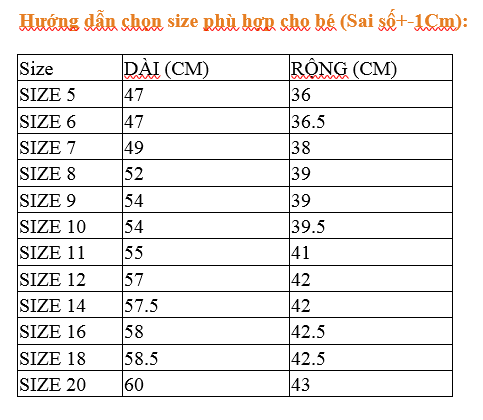 Hướng dẫn chọn size phù hợp cho bé (Sai số+-1Cm):

| Size | DÀI (CM) | RỘNG (CM) |
|---|---|---|
| SIZE 5 | 47 | 36 |
| SIZE 6 | 47 | 36.5 |
| SIZE 7 | 49 | 38 |
| SIZE 8 | 52 | 39 |
| SIZE 9 | 54 | 39 |
| SIZE 10 | 54 | 39.5 |
| SIZE 11 | 55 | 41 |
| SIZE 12 | 57 | 42 |
| SIZE 14 | 57.5 | 42 |
| SIZE 16 | 58 | 42.5 |
| SIZE 18 | 58.5 | 42.5 |
| SIZE 20 | 60 | 43 |